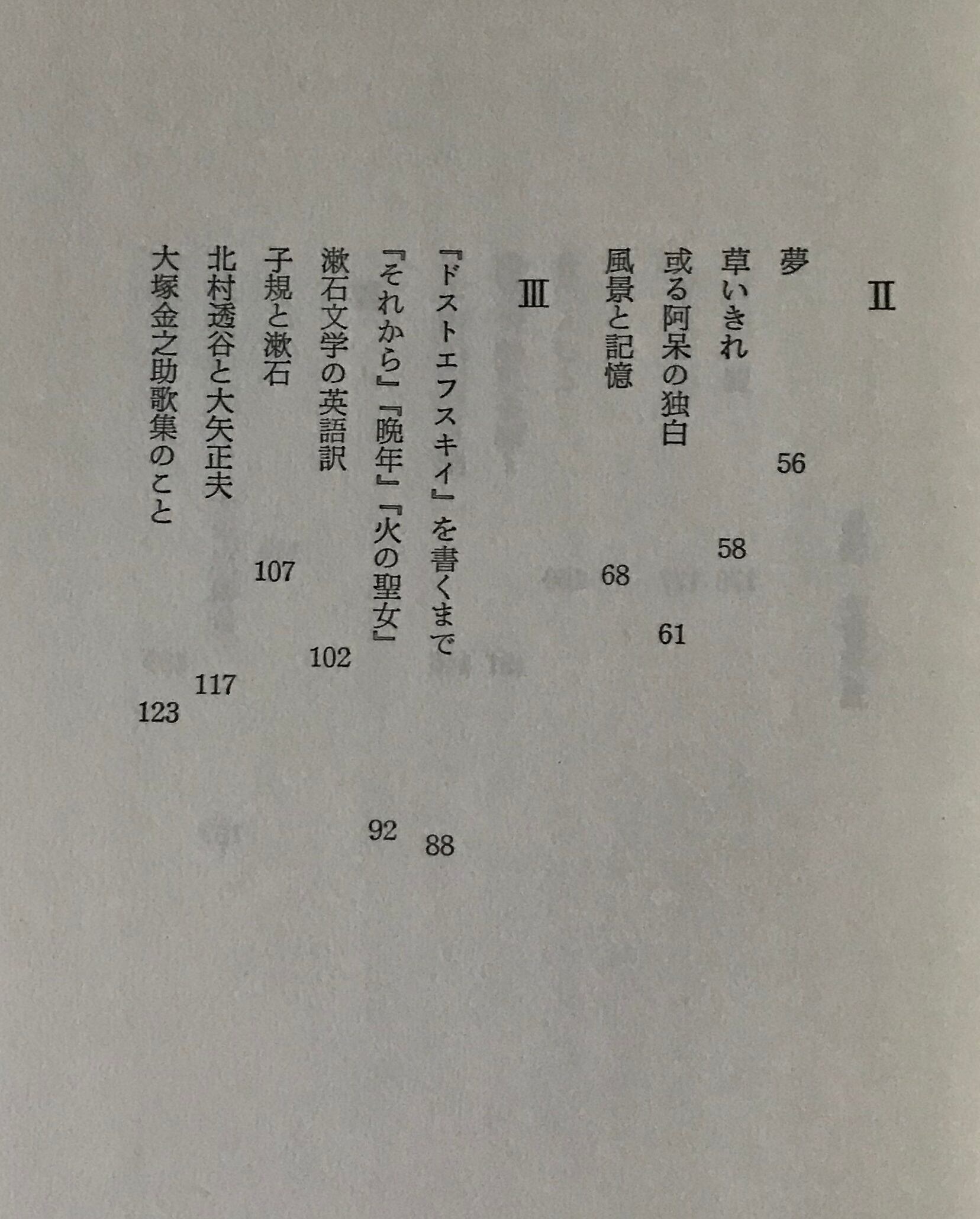 II

夢 56

草いきれ 58

或る阿呆の独白 61

風景と記憶 68

III

『ドストエフスキイ』を書くまで 88

『それから』『晩年』『火の聖女』 92

漱石文学の英語訳 102

子規と漱石 107

北村透谷と大矢正夫 117

大塚金之助歌集のこと 123